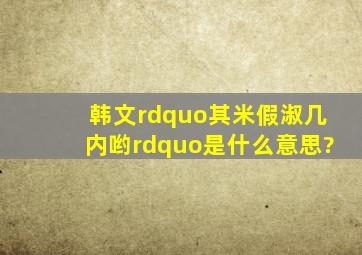 韩文rdquo其米假淑几内哟rdquo是什么意思?